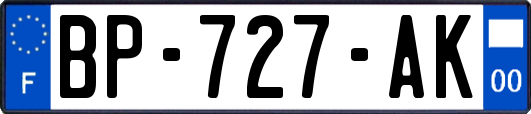 F

BP-727-AK

00